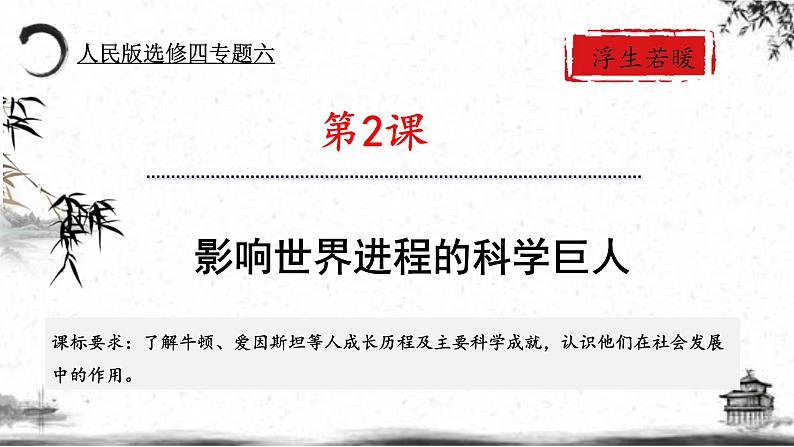 人民版选修四专题六

浮生若暖

第2课

影响世界进程的科学巨人

课标要求：了解牛顿、爱因斯坦等人成长历程及主要科学成就，认识他们在社会发展中的作用。